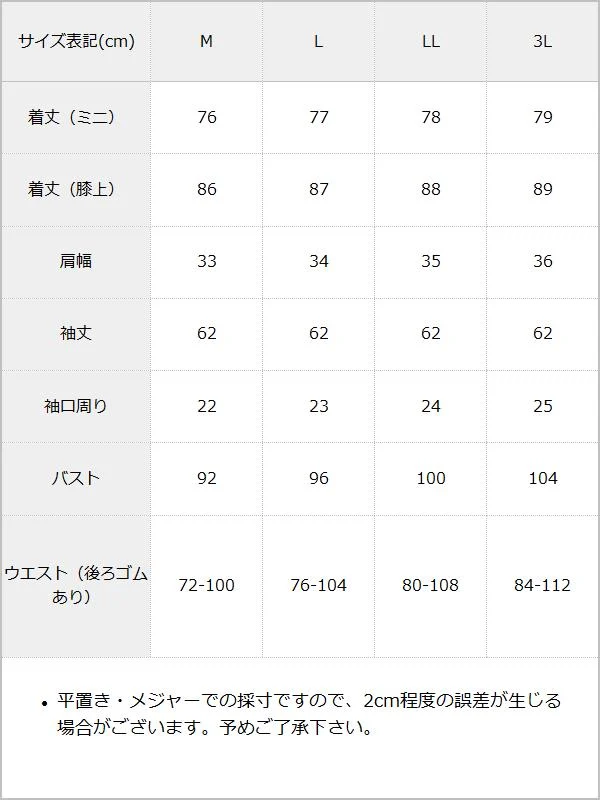 | サイズ表記(cm) | M | L | LL | 3L |
|---|---|---|---|---|
| 着丈（ミニ） | 76 | 77 | 78 | 79 |
| 着丈（膝上） | 86 | 87 | 88 | 89 |
| 肩幅 | 33 | 34 | 35 | 36 |
| 袖丈 | 62 | 62 | 62 | 62 |
| 袖口周り | 22 | 23 | 24 | 25 |
| バスト | 92 | 96 | 100 | 104 |
| ウエスト（後ろゴムあり） | 72-100 | 76-104 | 80-108 | 84-112 |

• 平置き・メジャーでの採寸ですので、2cm程度の誤差が生じる場合がございます。予めご了承下さい。